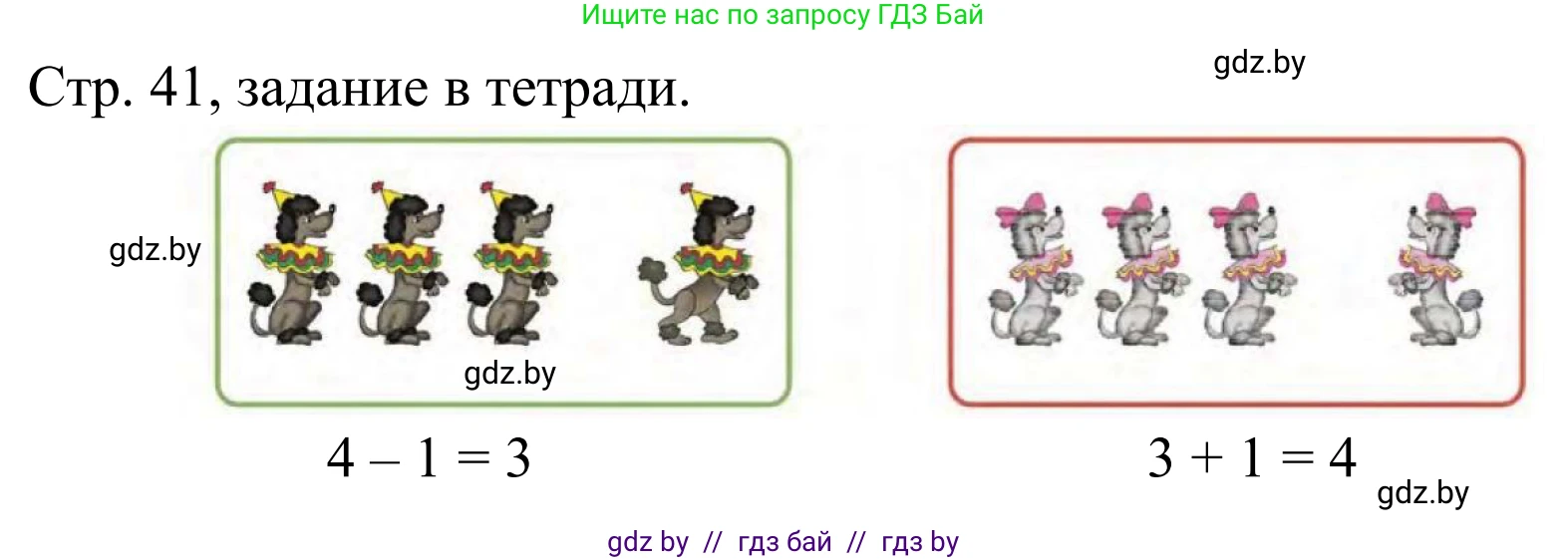 Ищите нас по запросу ГДЗ Бай

Стр. 41, задание в тетради.

gdz.by

gdz.by

gdz.by

$4 - 1 = 3$

$3 + 1 = 4$

gdz.by

gdz by // гдз бай // гдз by